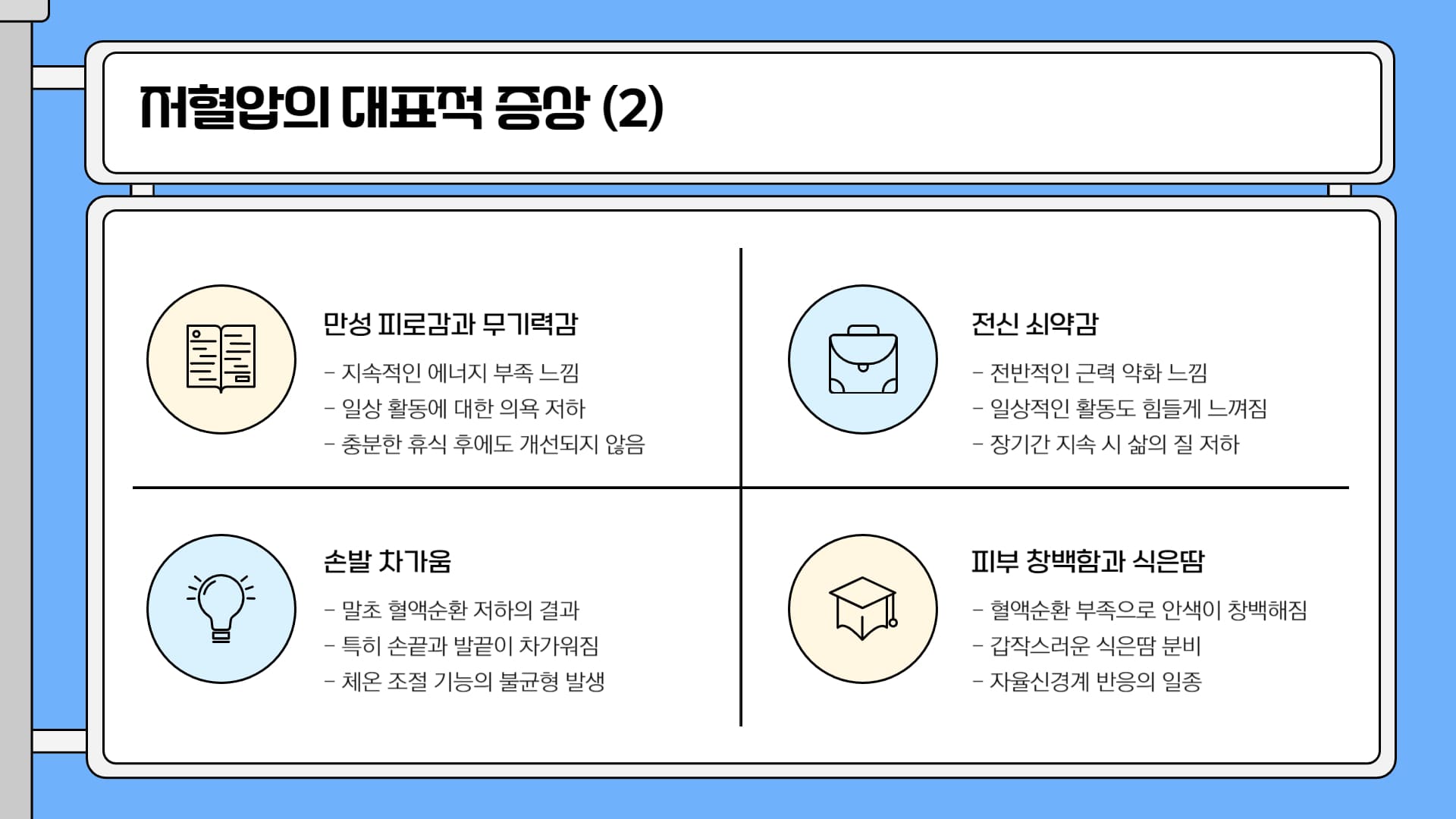 저혈압의 대표적 증상 (2)

만성 피로감과 무기력감

- 지속적인 에너지 부족 느낌
- 일상 활동에 대한 의욕 저하
- 충분한 휴식 후에도 개선되지 않음

전신 쇠약감

- 전반적인 근력 약화 느낌
- 일상적인 활동도 힘들게 느껴짐
- 장기간 지속 시 삶의 질 저하

손발 차가움

- 말초 혈액순환 저하의 결과
- 특히 손끝과 발끝이 차가워짐
- 체온 조절 기능의 불균형 발생

피부 창백함과 식은땀

- 혈액순환 부족으로 안색이 창백해짐
- 갑작스러운 식은땀 분비
- 자율신경계 반응의 일종